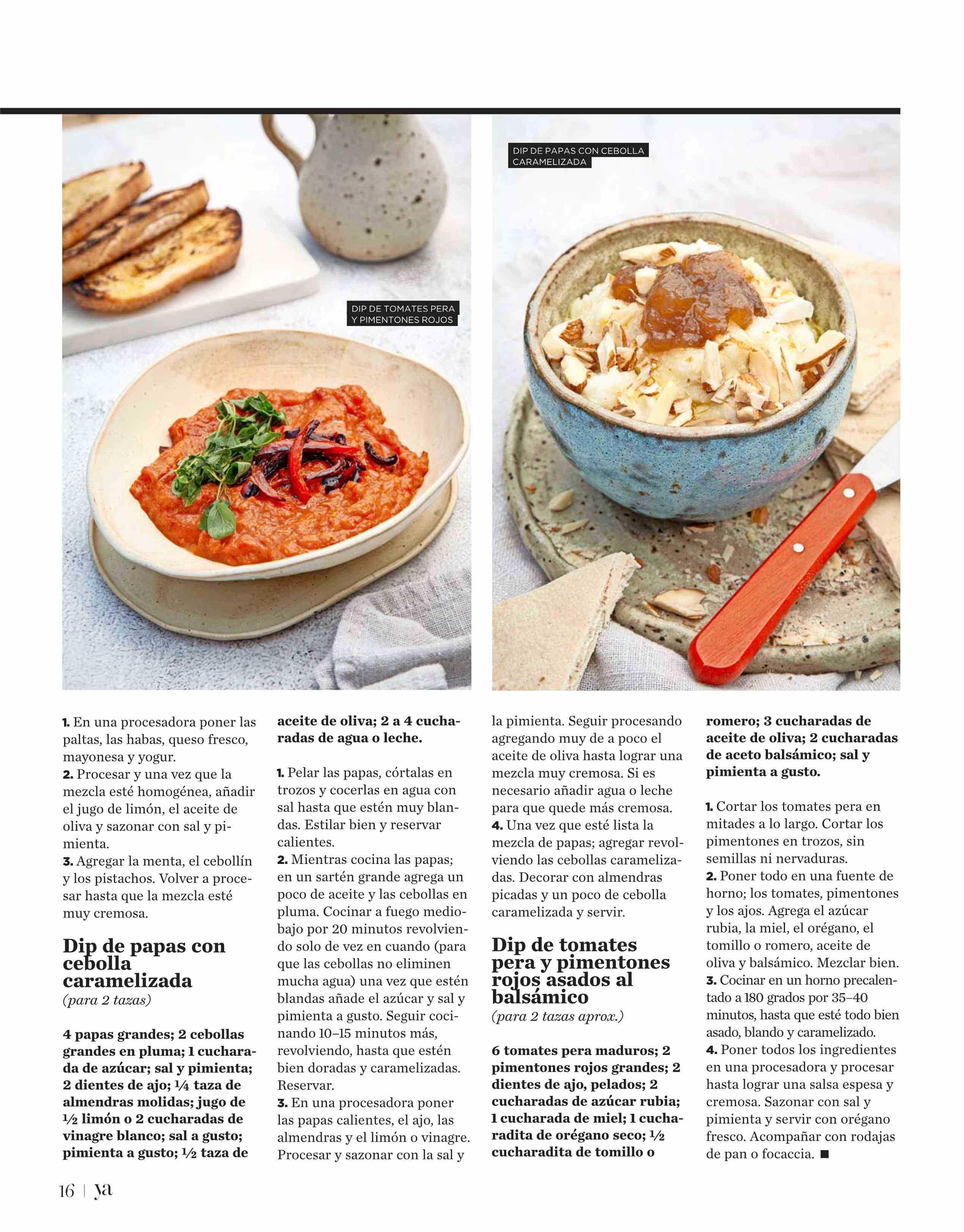 DIP DE TOMATES PERA Y PIMENTONES ROJOS

DIP DE PAPAS CON CEBOLLA CARAMELIZADA

1. En una procesadora poner las paltas, las habas, queso fresco, mayonesa y yogur.
2. Procesar y una vez que la mezcla esté homogénea, añadir el jugo de limón, el aceite de oliva y sazonar con sal y pimienta.
3. Agregar la menta, el cebollín y los pistachos. Volver a procesar hasta que la mezcla esté muy cremosa.

Dip de papas con cebolla caramelizada
(para 2 tazas)

4 papas grandes; 2 cebollas grandes en pluma; 1 cucharada de azúcar; sal y pimienta; 2 dientes de ajo; ¼ taza de almendras molidas; jugo de ½ limón o 2 cucharadas de vinagre blanco; sal a gusto; pimienta a gusto; ½ taza de aceite de oliva; 2 a 4 cucharadas de agua o leche.

1. Pelar las papas, córtalas en trozos y cocerlas en agua con sal hasta que estén muy blandas. Estilar bien y reservar calientes.
2. Mientras cocina las papas; en un sartén grande agrega un poco de aceite y las cebollas en pluma. Cocinar a fuego medio-bajo por 20 minutos revolviendo solo de vez en cuando (para que las cebollas no eliminen mucha agua) una vez que estén blandas añade el azúcar y sal y pimienta a gusto. Seguir cocinando 10–15 minutos más, revolviendo, hasta que estén bien doradas y caramelizadas. Reservar.
3. En una procesadora poner las papas calientes, el ajo, las almendras y el limón o vinagre. Procesar y sazonar con la sal y la pimienta. Seguir procesando agregando muy de a poco el aceite de oliva hasta lograr una mezcla muy cremosa. Si es necesario añadir agua o leche para que quede más cremosa.
4. Una vez que esté lista la mezcla de papas; agregar revolviendo las cebollas caramelizadas. Decorar con almendras picadas y un poco de cebolla caramelizada y servir.

Dip de tomates pera y pimentones rojos asados al balsámico
(para 2 tazas aprox.)

6 tomates pera maduros; 2 pimentones rojos grandes; 2 dientes de ajo, pelados; 2 cucharadas de azúcar rubia; 1 cucharada de miel; 1 cucharadita de orégano seco; ½ cucharadita de tomillo o romero; 3 cucharadas de aceite de oliva; 2 cucharadas de aceto balsámico; sal y pimienta a gusto.

1. Cortar los tomates pera en mitades a lo largo. Cortar los pimentones en trozos, sin semillas ni nervaduras.
2. Poner todo en una fuente de horno; los tomates, pimentones y los ajos. Agrega el azúcar rubia, la miel, el orégano, el tomillo o romero, aceite de oliva y balsámico. Mezclar bien.
3. Cocinar en un horno precalentado a 180 grados por 35–40 minutos, hasta que esté todo bien asado, blando y caramelizado.
4. Poner todos los ingredientes en una procesadora y procesar hasta lograr una salsa espesa y cremosa. Sazonar con sal y pimienta y servir con orégano fresco. Acompañar con rodajas de pan o focaccia. ■

16 | ya